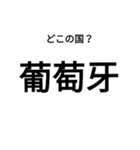 どこの国？

葡萄牙